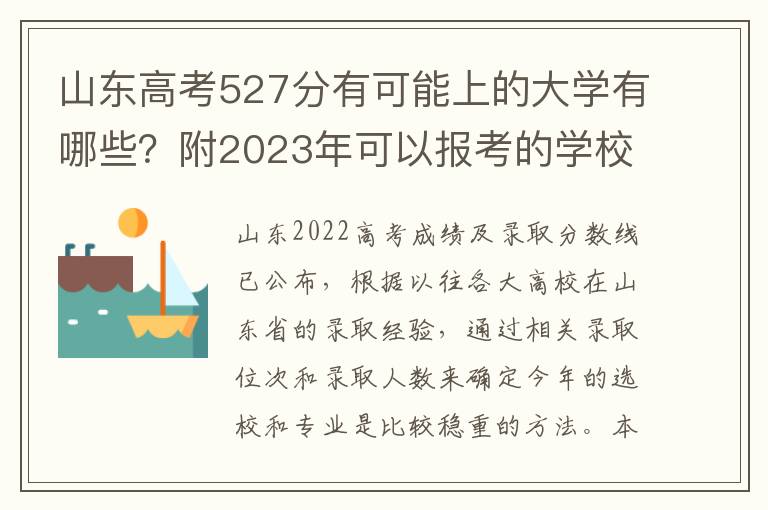 山东高考527分有可能上的大学有哪些？附2023年可以报考的学校

山东2022高考成绩及录取分数线已公布，根据以往各大高校在山东省的录取经验，通过相关录取位次和录取人数来确定今年的选校和专业是比较稳重的方法。本